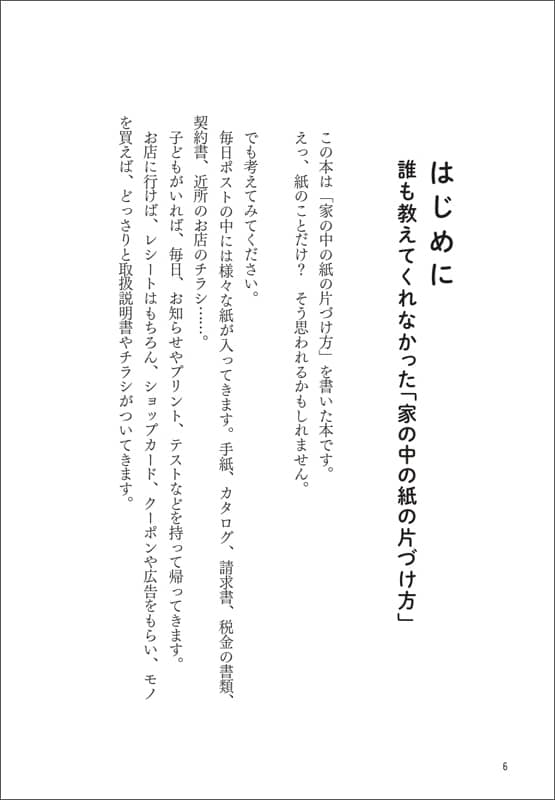 はじめに
誰も教えてくれなかった「家の中の紙の片づけ方」

この本は「家の中の紙の片づけ方」を書いた本です。
えっ、紙のことだけ？　そう思われるかもしれません。

でも考えてみてください。
毎日ポストの中には様々な紙が入ってきます。手紙、カタログ、請求書、税金の書類、契約書、近所のお店のチラシ……。
子どもがいれば、毎日、お知らせやプリント、テストなどを持って帰ってきます。
お店に行けば、レシートはもちろん、ショップカード、クーポンや広告をもらい、モノを買えば、どっさりと取扱説明書やチラシがついてきます。

6